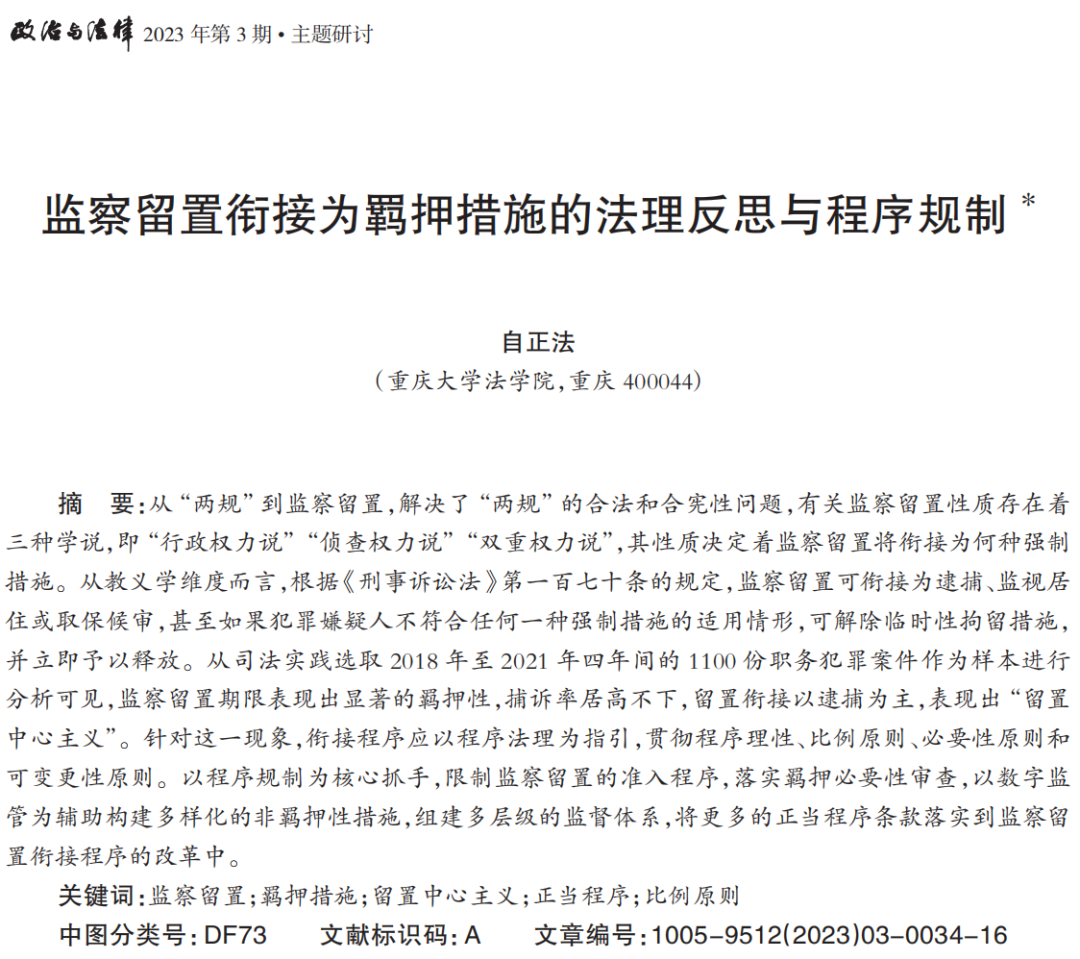 政治与法律 2023 年第 3 期 • 主题研讨

监察留置衔接为羁押措施的法理反思与程序规制 *

自正法
（重庆大学法学院，重庆 400044）

摘　要：从“两规”到监察留置，解决了“两规”的合法和合宪性问题，有关监察留置性质存在着三种学说，即“行政权力说”“侦查权力说”“双重权力说”，其性质决定着监察留置将衔接为何种强制措施。从教义学维度而言，根据《刑事诉讼法》第一百七十条的规定，监察留置可衔接为逮捕、监视居住或取保候审，甚至如果犯罪嫌疑人不符合任何一种强制措施的适用情形，可解除临时性拘留措施，并立即予以释放。从司法实践选取 2018 年至 2021 年四年间的 1100 份职务犯罪案件作为样本进行分析可见，监察留置期限表现出显著的羁押性，捕诉率居高不下，留置衔接以逮捕为主，表现出“留置中心主义”。针对这一现象，衔接程序应以程序法理为指引，贯彻程序理性、比例原则、必要性原则和可变更性原则。以程序规制为核心抓手，限制监察留置的准入程序，落实羁押必要性审查，以数字监管为辅助构建多样化的非羁押性措施，组建多层级的监督体系，将更多的正当程序条款落实到监察留置衔接程序的改革中。

关键词：监察留置；羁押措施；留置中心主义；正当程序；比例原则
中图分类号：DF73　文献标识码：A　文章编号：1005-9512(2023)03-0034-16